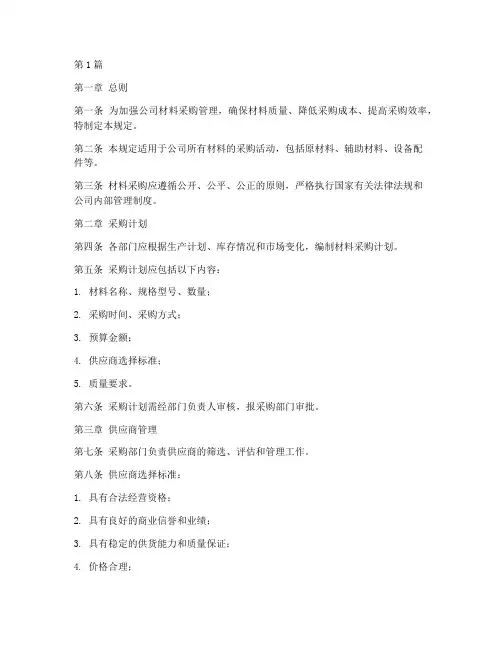 第1篇

第一章 总则

第一条 为加强公司材料采购管理，确保材料质量、降低采购成本、提高采购效率，特制定本规定。

第二条 本规定适用于公司所有材料的采购活动，包括原材料、辅助材料、设备配件等。

第三条 材料采购应遵循公开、公平、公正的原则，严格执行国家有关法律法规和公司内部管理制度。

第二章 采购计划

第四条 各部门应根据生产计划、库存情况和市场变化，编制材料采购计划。

第五条 采购计划应包括以下内容：

1. 材料名称、规格型号、数量；

2. 采购时间、采购方式；

3. 预算金额；

4. 供应商选择标准；

5. 质量要求。

第六条 采购计划需经部门负责人审核，报采购部门审批。

第三章 供应商管理

第七条 采购部门负责供应商的筛选、评估和管理工作。

第八条 供应商选择标准：

1. 具有合法经营资格；

2. 具有良好的商业信誉和业绩；

3. 具有稳定的供货能力和质量保证；

4. 价格合理；